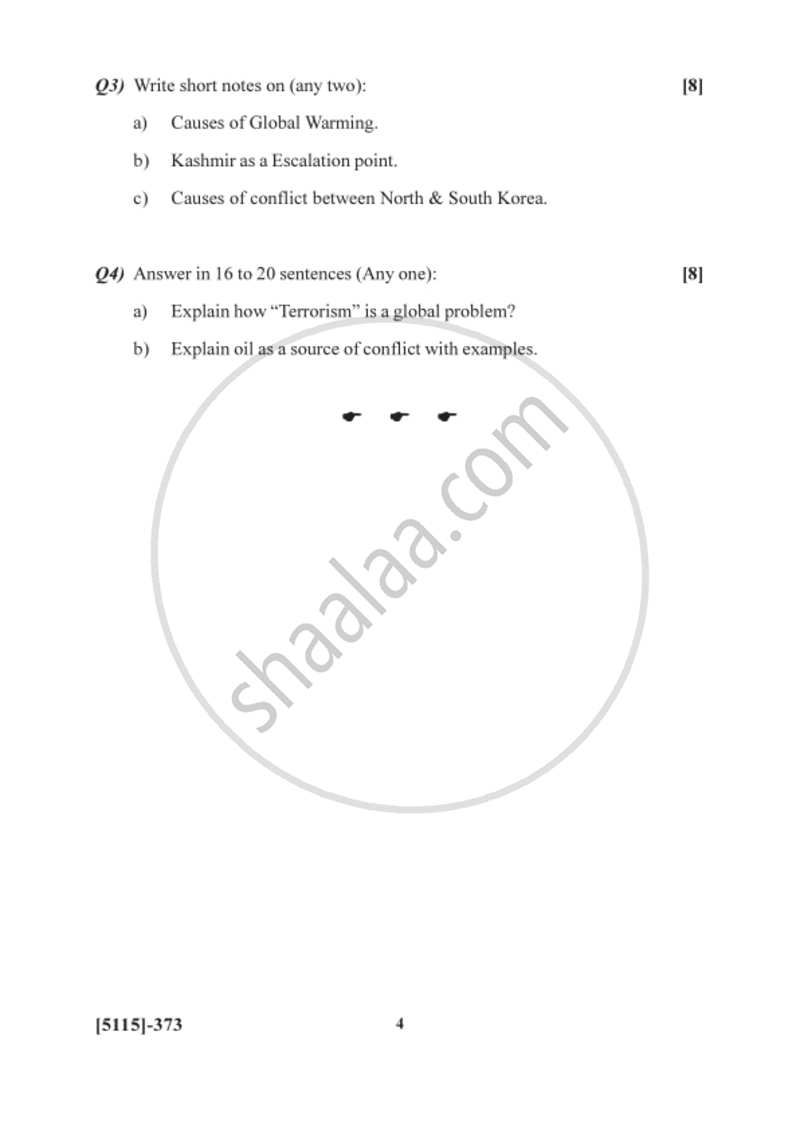 Q3) Write short notes on (any two): [8]

a) Causes of Global Warming.

b) Kashmir as a Escalation point.

c) Causes of conflict between North & South Korea.

Q4) Answer in 16 to 20 sentences (Any one): [8]

a) Explain how "Terrorism" is a global problem?

b) Explain oil as a source of conflict with examples.

shaalaa.com

[5115]-373 4